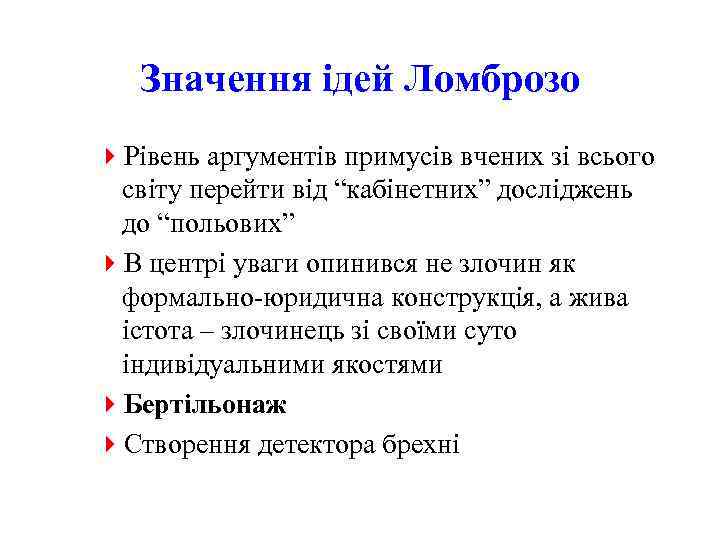 Значення ідей Ломброзо

Рівень аргументів примусів вчених зі всього світу перейти від “кабінетних” досліджень до “польових”

В центрі уваги опинився не злочин як формально-юридична конструкція, а жива істота – злочинець зі своїми суто індивідуальними якостями

Бертільонаж

Створення детектора брехні